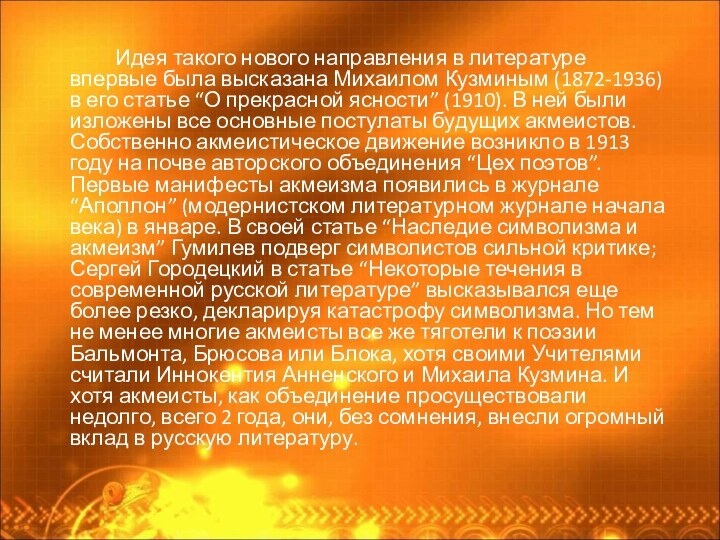 Идея такого нового направления в литературе впервые была высказана Михаилом Кузминым (1872-1936) в его статье “О прекрасной ясности” (1910). В ней были изложены все основные постулаты будущих акмеистов. Собственно акмеистическое движение возникло в 1913 году на почве авторского объединения “Цех поэтов”. Первые манифесты акмеизма появились в журнале “Аполлон” (модернистском литературном журнале начала века) в январе. В своей статье “Наследие символизма и акмеизм” Гумилев подверг символистов сильной критике; Сергей Городецкий в статье “Некоторые течения в современной русской литературе” высказывался еще более резко, декларируя катастрофу символизма. Но тем не менее многие акмеисты все же тяготели к поэзии Бальмонта, Брюсова или Блока, хотя своими Учителями считали Иннокентия Анненского и Михаила Кузмина. И хотя акмеисты, как объединение просуществовали недолго, всего 2 года, они, без сомнения, внесли огромный вклад в русскую литературу.